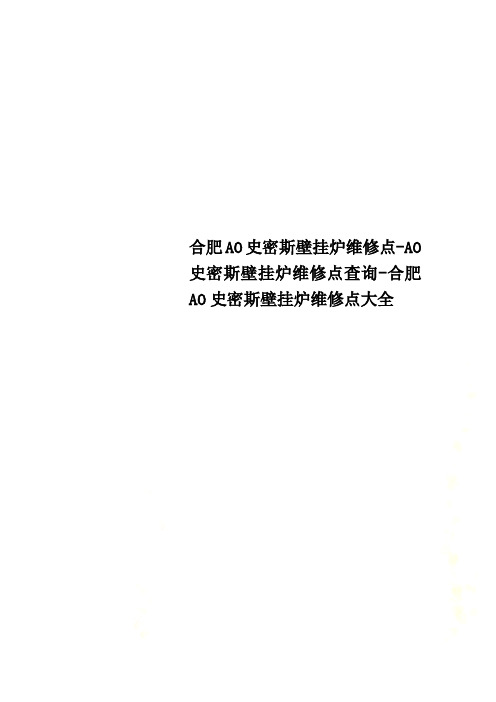 合肥AO史密斯壁挂炉维修点-AO史密斯壁挂炉维修点查询-合肥AO史密斯壁挂炉维修点大全